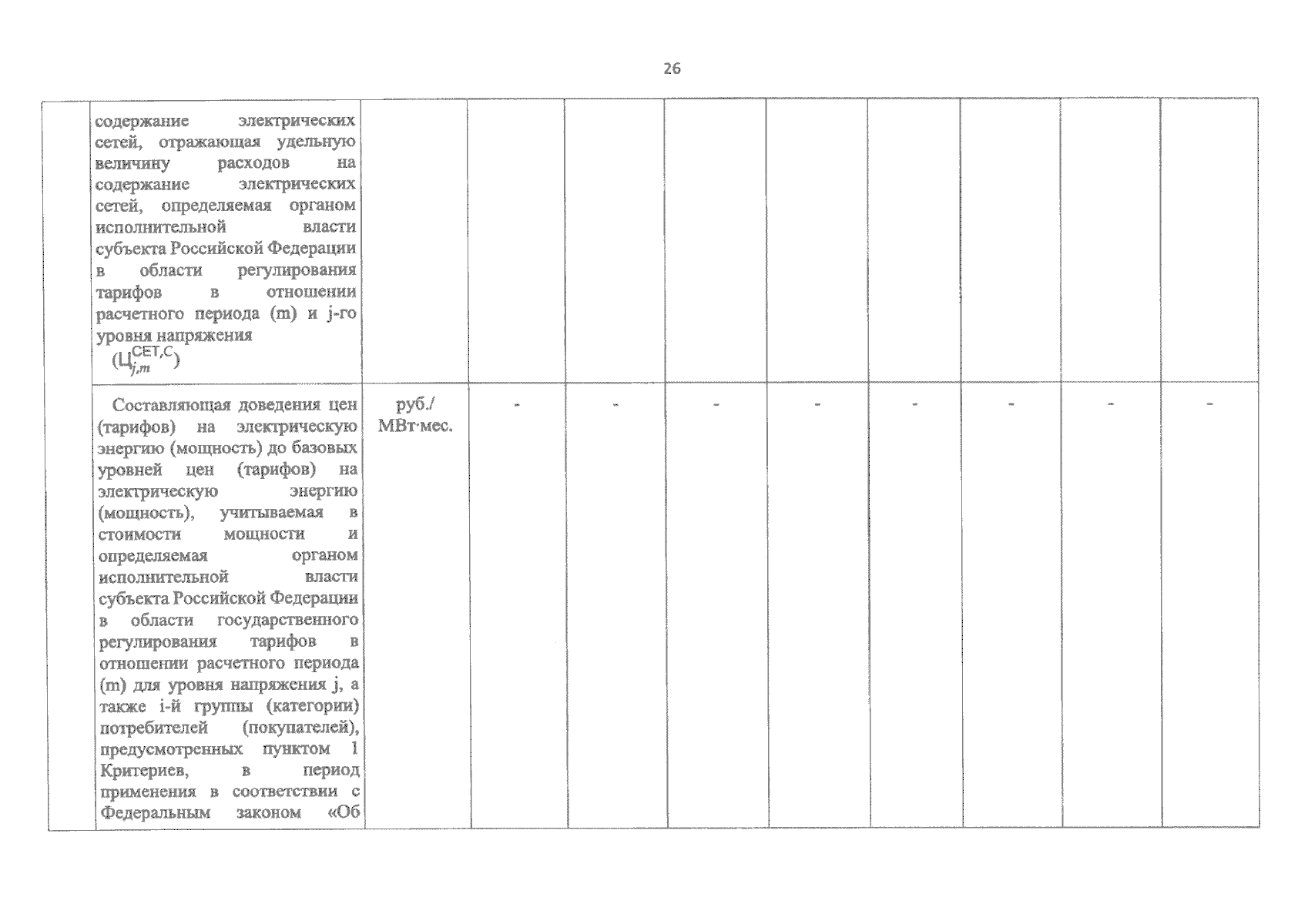 26

| | | | | | | | | | | |
|---|---|---|---|---|---|---|---|---|---|---|
| | содержание электрических сетей, отражающая удельную величину расходов на содержание электрических сетей, определяемая органом исполнительной власти субъекта Российской Федерации в области регулирования тарифов в отношении расчетного периода (m) и j-го уровня напряжения ($Ц_{j,m}^{СЕТ,С}$) | | | | | | | | | |
| | Составляющая доведения цен (тарифов) на электрическую энергию (мощность) до базовых уровней цен (тарифов) на электрическую энергию (мощность), учитываемая в стоимости мощности и определяемая органом исполнительной власти субъекта Российской Федерации в области государственного регулирования тарифов в отношении расчетного периода (m) для уровня напряжения j, а также i-й группы (категории) потребителей (покупателей), предусмотренных пунктом 1 Критериев, в период применения в соответствии с Федеральным законом «Об | руб./ МВт·мес. | - | - | - | - | - | - | - | - |